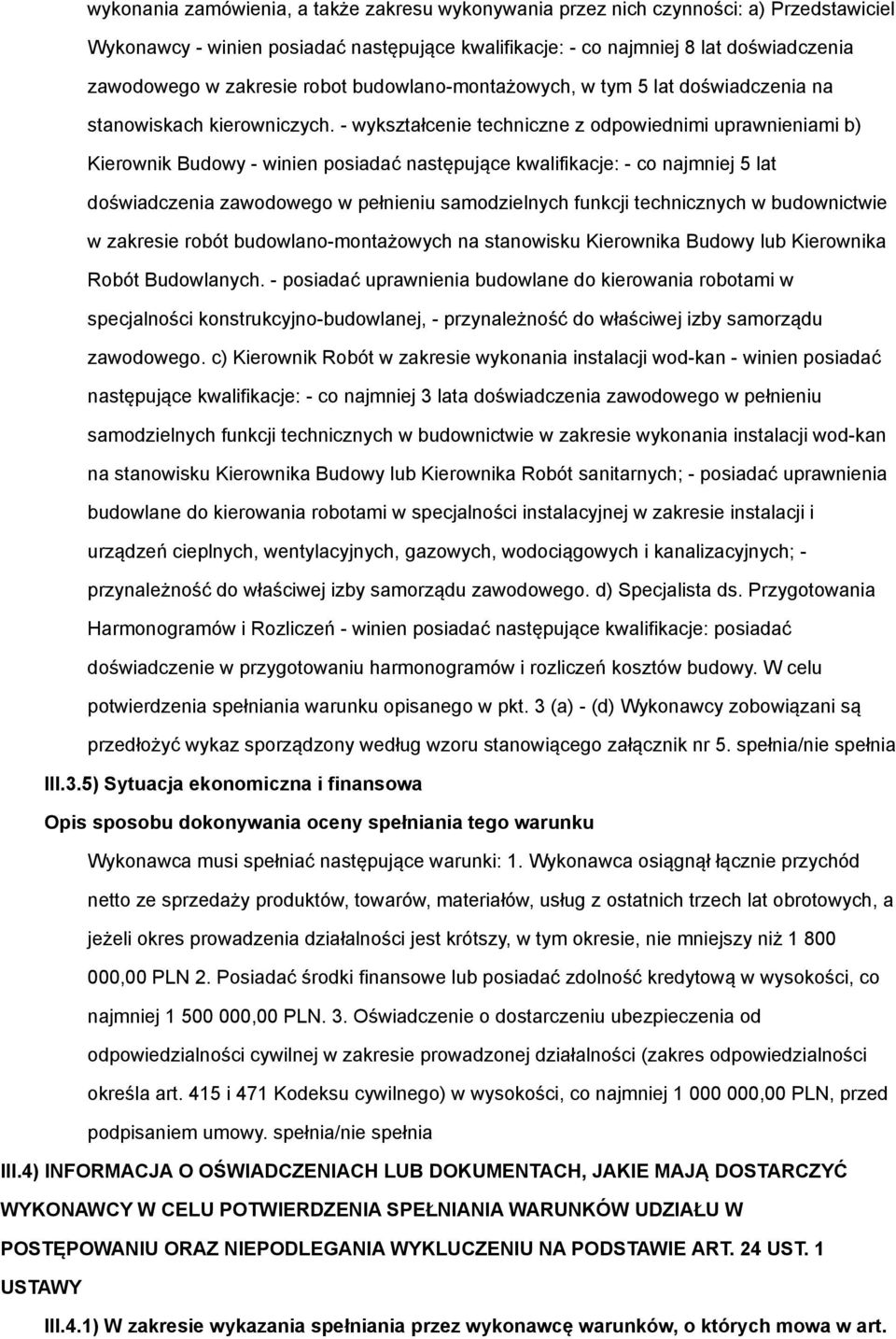 wykonania zamówienia, a także zakresu wykonywania przez nich czynności: a) Przedstawiciel Wykonawcy - winien posiadać następujące kwalifikacje: - co najmniej 8 lat doświadczenia zawodowego w zakresie robot budowlano-montażowych, w tym 5 lat doświadczenia na stanowiskach kierowniczych. - wykształcenie techniczne z odpowiednimi uprawnieniami b) Kierownik Budowy - winien posiadać następujące kwalifikacje: - co najmniej 5 lat doświadczenia zawodowego w pełnieniu samodzielnych funkcji technicznych w budownictwie w zakresie robót budowlano-montażowych na stanowisku Kierownika Budowy lub Kierownika Robót Budowlanych. - posiadać uprawnienia budowlane do kierowania robotami w specjalności konstrukcyjno-budowlanej, - przynależność do właściwej izby samorządu zawodowego. c) Kierownik Robót w zakresie wykonania instalacji wod-kan - winien posiadać następujące kwalifikacje: - co najmniej 3 lata doświadczenia zawodowego w pełnieniu samodzielnych funkcji technicznych w budownictwie w zakresie wykonania instalacji wod-kan na stanowisku Kierownika Budowy lub Kierownika Robót sanitarnych; - posiadać uprawnienia budowlane do kierowania robotami w specjalności instalacyjnej w zakresie instalacji i urządzeń cieplnych, wentylacyjnych, gazowych, wodociągowych i kanalizacyjnych; - przynależność do właściwej izby samorządu zawodowego. d) Specjalista ds. Przygotowania Harmonogramów i Rozliczeń - winien posiadać następujące kwalifikacje: posiadać doświadczenie w przygotowaniu harmonogramów i rozliczeń kosztów budowy. W celu potwierdzenia spełniania warunku opisanego w pkt. 3 (a) - (d) Wykonawcy zobowiązani są przedłożyć wykaz sporządzony według wzoru stanowiącego załącznik nr 5. spełnia/nie spełnia

III.3.5) Sytuacja ekonomiczna i finansowa

Opis sposobu dokonywania oceny spełniania tego warunku

Wykonawca musi spełniać następujące warunki: 1. Wykonawca osiągnął łącznie przychód netto ze sprzedaży produktów, towarów, materiałów, usług z ostatnich trzech lat obrotowych, a jeżeli okres prowadzenia działalności jest krótszy, w tym okresie, nie mniejszy niż 1 800 000,00 PLN 2. Posiadać środki finansowe lub posiadać zdolność kredytową w wysokości, co najmniej 1 500 000,00 PLN. 3. Oświadczenie o dostarczeniu ubezpieczenia od odpowiedzialności cywilnej w zakresie prowadzonej działalności (zakres odpowiedzialności określa art. 415 i 471 Kodeksu cywilnego) w wysokości, co najmniej 1 000 000,00 PLN, przed podpisaniem umowy. spełnia/nie spełnia

III.4) INFORMACJA O OŚWIADCZENIACH LUB DOKUMENTACH, JAKIE MAJĄ DOSTARCZYĆ WYKONAWCY W CELU POTWIERDZENIA SPEŁNIANIA WARUNKÓW UDZIAŁU W POSTĘPOWANIU ORAZ NIEPODLEGANIA WYKLUCZENIU NA PODSTAWIE ART. 24 UST. 1 USTAWY

III.4.1) W zakresie wykazania spełniania przez wykonawcę warunków, o których mowa w art.